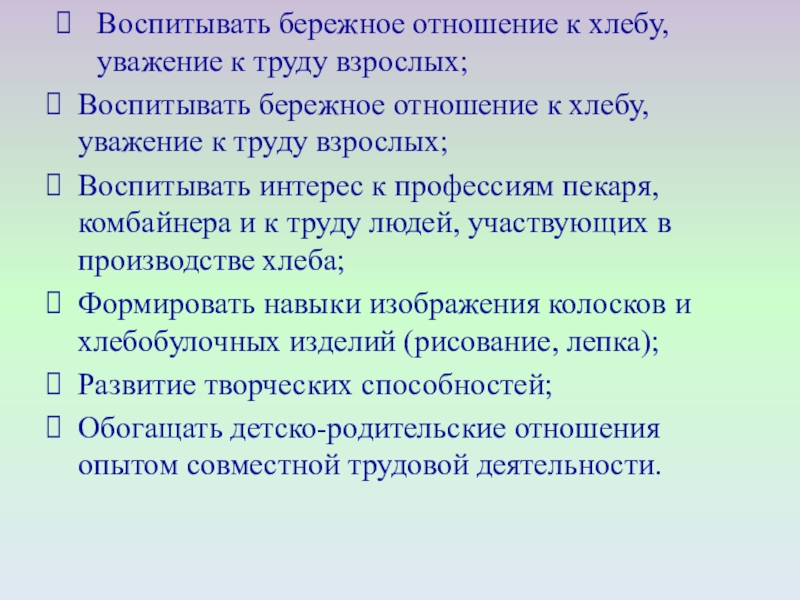 Воспитывать бережное отношение к хлебу, уважение к труду взрослых;

Воспитывать бережное отношение к хлебу, уважение к труду взрослых;

Воспитывать интерес к профессиям пекаря, комбайнера и к труду людей, участвующих в производстве хлеба;

Формировать навыки изображения колосков и хлебобулочных изделий (рисование, лепка);

Развитие творческих способностей;

Обогащать детско-родительские отношения опытом совместной трудовой деятельности.